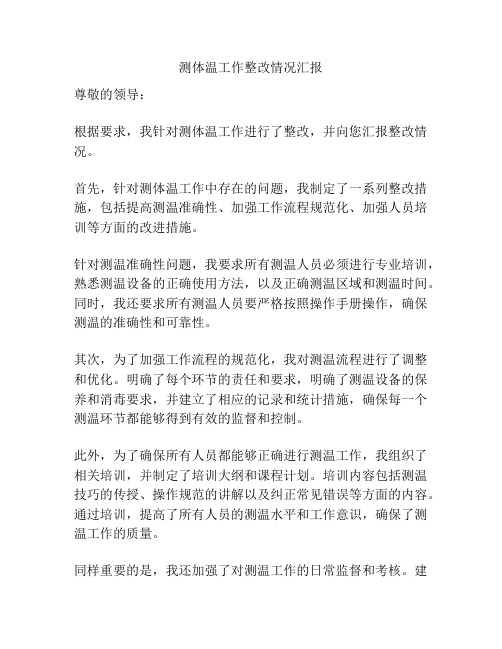 测体温工作整改情况汇报

尊敬的领导：

根据要求，我针对测体温工作进行了整改，并向您汇报整改情况。

首先，针对测体温工作中存在的问题，我制定了一系列整改措施，包括提高测温准确性、加强工作流程规范化、加强人员培训等方面的改进措施。

针对测温准确性问题，我要求所有测温人员必须进行专业培训，熟悉测温设备的正确使用方法，以及正确测温区域和测温时间。同时，我还要求所有测温人员要严格按照操作手册操作，确保测温的准确性和可靠性。

其次，为了加强工作流程的规范化，我对测温流程进行了调整和优化。明确了每个环节的责任和要求，明确了测温设备的保养和消毒要求，并建立了相应的记录和统计措施，确保每一个测温环节都能够得到有效的监督和控制。

此外，为了确保所有人员都能够正确进行测温工作，我组织了相关培训，并制定了培训大纲和课程计划。培训内容包括测温技巧的传授、操作规范的讲解以及纠正常见错误等方面的内容。通过培训，提高了所有人员的测温水平和工作意识，确保了测温工作的质量。

同样重要的是，我还加强了对测温工作的日常监督和考核。建